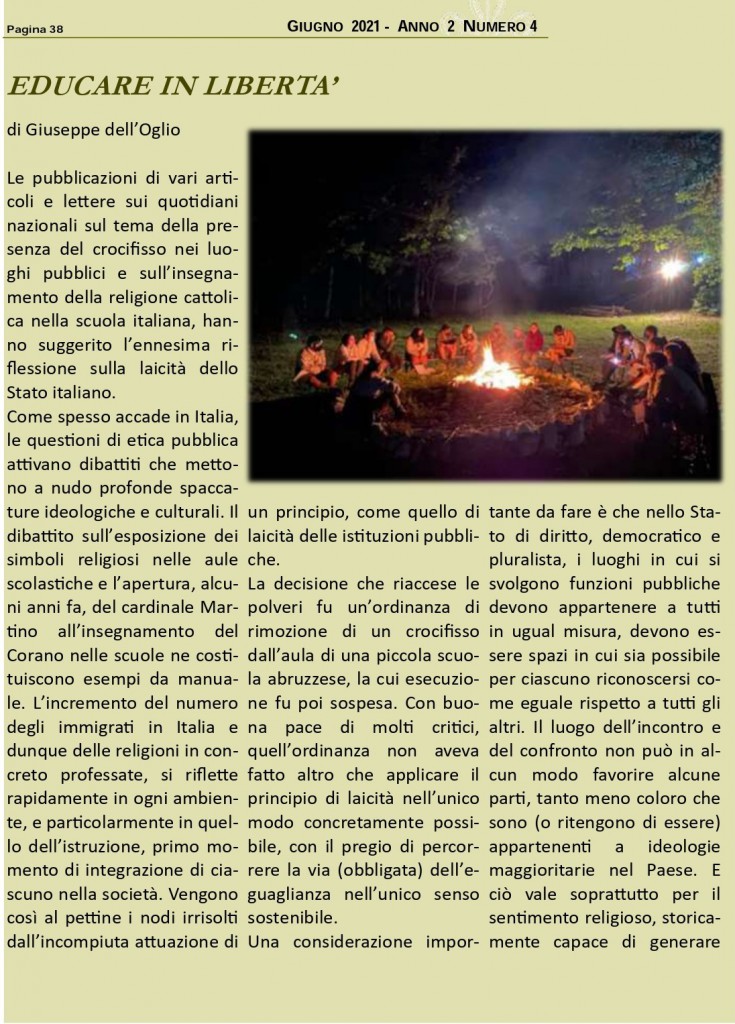 Pagina 38

GIUGNO 2021 - ANNO 2 NUMERO 4

EDUCARE IN LIBERTA'

di Giuseppe dell'Oglio

Le pubblicazioni di vari articoli e lettere sui quotidiani nazionali sul tema della presenza del crocifisso nei luoghi pubblici e sull'insegnamento della religione cattolica nella scuola italiana, hanno suggerito l'ennesima riflessione sulla laicità dello Stato italiano.

Come spesso accade in Italia, le questioni di etica pubblica attivano dibattiti che mettono a nudo profonde spaccature ideologiche e culturali. Il dibattito sull'esposizione dei simboli religiosi nelle aule scolastiche e l'apertura, alcuni anni fa, del cardinale Martino all'insegnamento del Corano nelle scuole ne costituiscono esempi da manuale. L'incremento del numero degli immigrati in Italia e dunque delle religioni in concreto professate, si riflette rapidamente in ogni ambiente, e particolarmente in quello dell'istruzione, primo momento di integrazione di ciascuno nella società. Vengono così al pettine i nodi irrisolti dall'incompiuta attuazione di un principio, come quello di laicità delle istituzioni pubbliche.

La decisione che riaccese le polveri fu un'ordinanza di rimozione di un crocifisso dall'aula di una piccola scuola abruzzese, la cui esecuzione fu poi sospesa. Con buona pace di molti critici, quell'ordinanza non aveva fatto altro che applicare il principio di laicità nell'unico modo concretamente possibile, con il pregio di percorrere la via (obbligata) dell'eguaglianza nell'unico senso sostenibile.

Una considerazione importante da fare è che nello Stato di diritto, democratico e pluralista, i luoghi in cui si svolgono funzioni pubbliche devono appartenere a tutti in ugual misura, devono essere spazi in cui sia possibile per ciascuno riconoscersi come eguale rispetto a tutti gli altri. Il luogo dell'incontro e del confronto non può in alcun modo favorire alcune parti, tanto meno coloro che sono (o ritengono di essere) appartenenti a ideologie maggioritarie nel Paese. E ciò vale soprattutto per il sentimento religioso, storicamente capace di generare